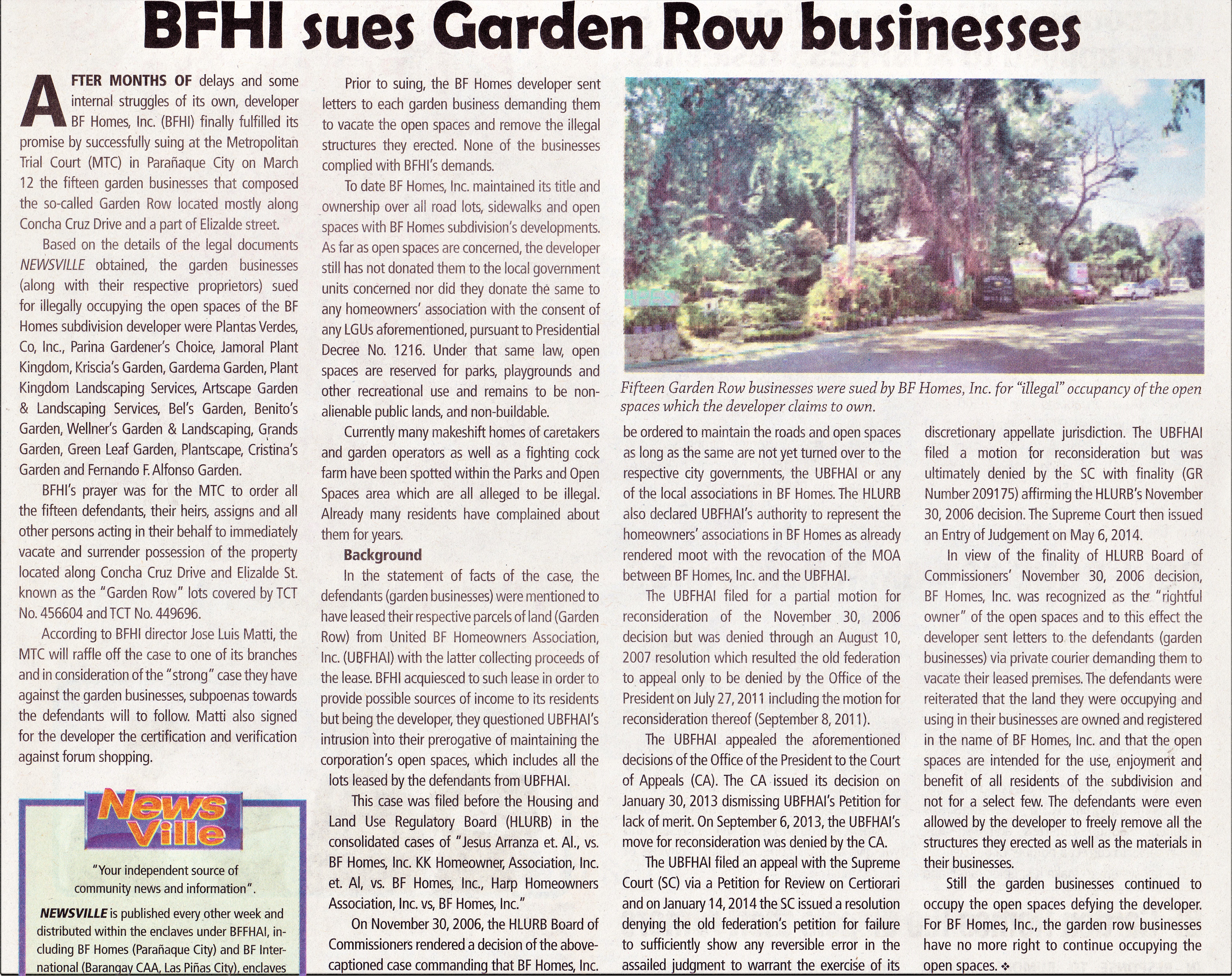 BFHI sues Garden Row businesses

AFTER MONTHS OF delays and some internal struggles of its own, developer BF Homes, Inc. (BFHI) finally fulfilled its promise by successfully suing at the Metropolitan Trial Court (MTC) in Parañaque City on March 12 the fifteen garden businesses that composed the so-called Garden Row located mostly along Concha Cruz Drive and a part of Elizalde street.

Based on the details of the legal documents NEWSVILLE obtained, the garden businesses (along with their respective proprietors) sued for illegally occupying the open spaces of the BF Homes subdivision developer were Plantas Verdes, Co, Inc., Parina Gardener's Choice, Jamoral Plant Kingdom, Kriscia's Garden, Gardema Garden, Plant Kingdom Landscaping Services, Artscape Garden & Landscaping Services, Bel's Garden, Benito's Garden, Wellner's Garden & Landscaping, Grands Garden, Green Leaf Garden, Plantscape, Cristina's Garden and Fernando F. Alfonso Garden.

BFHI's prayer was for the MTC to order all the fifteen defendants, their heirs, assigns and all other persons acting in their behalf to immediately vacate and surrender possession of the property located along Concha Cruz Drive and Elizalde St. known as the "Garden Row" lots covered by TCT No. 456604 and TCT No. 449696.

According to BFHI director Jose Luis Matti, the MTC will raffle off the case to one of its branches and in consideration of the "strong" case they have against the garden businesses, subpoenas towards the defendants will to follow. Matti also signed for the developer the certification and verification against forum shopping.

News Ville

"Your independent source of community news and information".

NEWSVILLE is published every other week and distributed within the enclaves under BFFHAI, including BF Homes (Parañaque City) and BF International (Barangay CAA, Las Piñas City), enclaves

Prior to suing, the BF Homes developer sent letters to each garden business demanding them to vacate the open spaces and remove the illegal structures they erected. None of the businesses complied with BFHI's demands.

To date BF Homes, Inc. maintained its title and ownership over all road lots, sidewalks and open spaces with BF Homes subdivision's developments. As far as open spaces are concerned, the developer still has not donated them to the local government units concerned nor did they donate the same to any homeowners' association with the consent of any LGUs aforementioned, pursuant to Presidential Decree No. 1216. Under that same law, open spaces are reserved for parks, playgrounds and other recreational use and remains to be non-alienable public lands, and non-buildable.

Currently many makeshift homes of caretakers and garden operators as well as a fighting cock farm have been spotted within the Parks and Open Spaces area which are all alleged to be illegal. Already many residents have complained about them for years.

Background

In the statement of facts of the case, the defendants (garden businesses) were mentioned to have leased their respective parcels of land (Garden Row) from United BF Homeowners Association, Inc. (UBFHAI) with the latter collecting proceeds of the lease. BFHI acquiesced to such lease in order to provide possible sources of income to its residents but being the developer, they questioned UBFHAI's intrusion into their prerogative of maintaining the corporation's open spaces, which includes all the lots leased by the defendants from UBFHAI.

This case was filed before the Housing and Land Use Regulatory Board (HLURB) in the consolidated cases of "Jesus Arranza et. Al., vs. BF Homes, Inc. KK Homeowner, Association, Inc. et. Al, vs. BF Homes, Inc., Harp Homeowners Association, Inc. vs, BF Homes, Inc."

On November 30, 2006, the HLURB Board of Commissioners rendered a decision of the above-captioned case commanding that BF Homes, Inc.

Fifteen Garden Row businesses were sued by BF Homes, Inc. for "illegal" occupancy of the open spaces which the developer claims to own.

be ordered to maintain the roads and open spaces as long as the same are not yet turned over to the respective city governments, the UBFHAI or any of the local associations in BF Homes. The HLURB also declared UBFHAI's authority to represent the homeowners' associations in BF Homes as already rendered moot with the revocation of the MOA between BF Homes, Inc. and the UBFHAI.

The UBFHAI filed for a partial motion for reconsideration of the November 30, 2006 decision but was denied through an August 10, 2007 resolution which resulted the old federation to appeal only to be denied by the Office of the President on July 27, 2011 including the motion for reconsideration thereof (September 8, 2011).

The UBFHAI appealed the aforementioned decisions of the Office of the President to the Court of Appeals (CA). The CA issued its decision on January 30, 2013 dismissing UBFHAI's Petition for lack of merit. On September 6, 2013, the UBFHAI's move for reconsideration was denied by the CA.

The UBFHAI filed an appeal with the Supreme Court (SC) via a Petition for Review on Certiorari and on January 14, 2014 the SC issued a resolution denying the old federation's petition for failure to sufficiently show any reversible error in the assailed judgment to warrant the exercise of its discretionary appellate jurisdiction. The UBFHAI filed a motion for reconsideration but was ultimately denied by the SC with finality (GR Number 209175) affirming the HLURB's November 30, 2006 decision. The Supreme Court then issued an Entry of Judgement on May 6, 2014.

In view of the finality of HLURB Board of Commissioners' November 30, 2006 decision, BF Homes, Inc. was recognized as the "rightful owner" of the open spaces and to this effect the developer sent letters to the defendants (garden businesses) via private courier demanding them to vacate their leased premises. The defendants were reiterated that the land they were occupying and using in their businesses are owned and registered in the name of BF Homes, Inc. and that the open spaces are intended for the use, enjoyment and benefit of all residents of the subdivision and not for a select few. The defendants were even allowed by the developer to freely remove all the structures they erected as well as the materials in their businesses.

Still the garden businesses continued to occupy the open spaces defying the developer. For BF Homes, Inc., the garden row businesses have no more right to continue occupying the open spaces. ❖